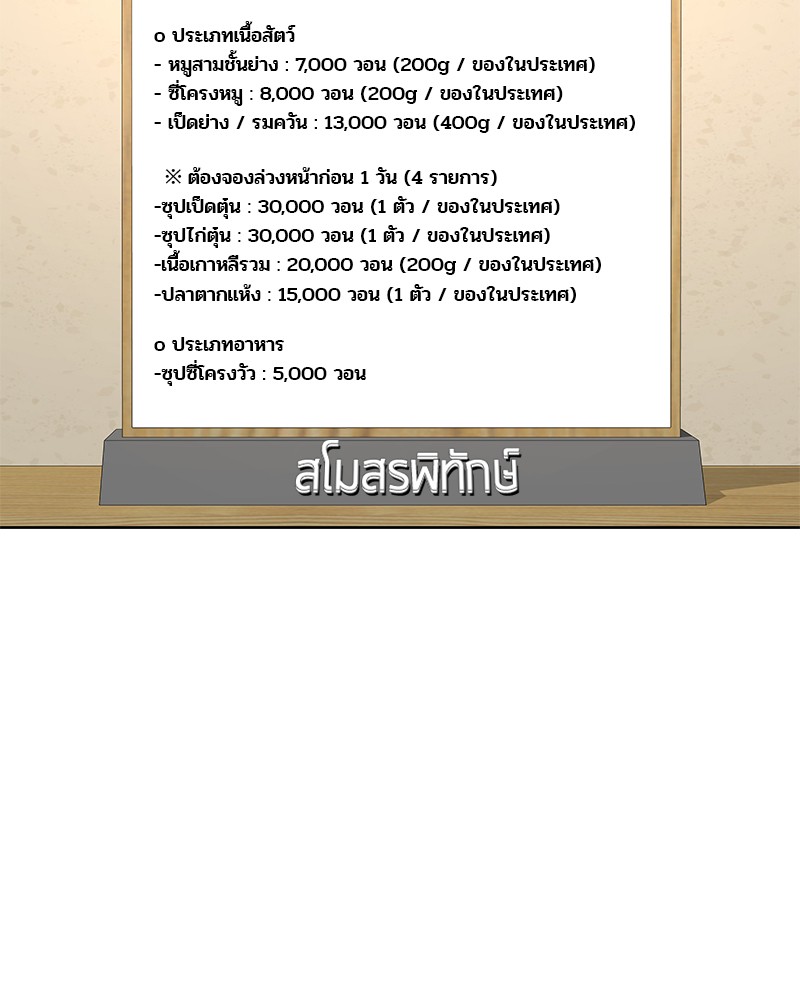 o ประเภทเนื้อสัตว์
- หมูสามชั้นย่าง : 7,000 วอน (200g / ของในประเทศ)
- ซี่โครงหมู : 8,000 วอน (200g / ของในประเทศ)
- เป็ดย่าง / รมควัน : 13,000 วอน (400g / ของในประเทศ)

※ ต้องจองล่วงหน้าก่อน 1 วัน (4 รายการ)
-ซุปเป็ดตุ๋น : 30,000 วอน (1 ตัว / ของในประเทศ)
-ซุปไก่ตุ๋น : 30,000 วอน (1 ตัว / ของในประเทศ)
-เนื้อเกาหลีรวม : 20,000 วอน (200g / ของในประเทศ)
-ปลาตากแห้ง : 15,000 วอน (1 ตัว / ของในประเทศ)

o ประเภทอาหาร
-ซุปซี่โครงวัว : 5,000 วอน

สโมสรพิทักษ์